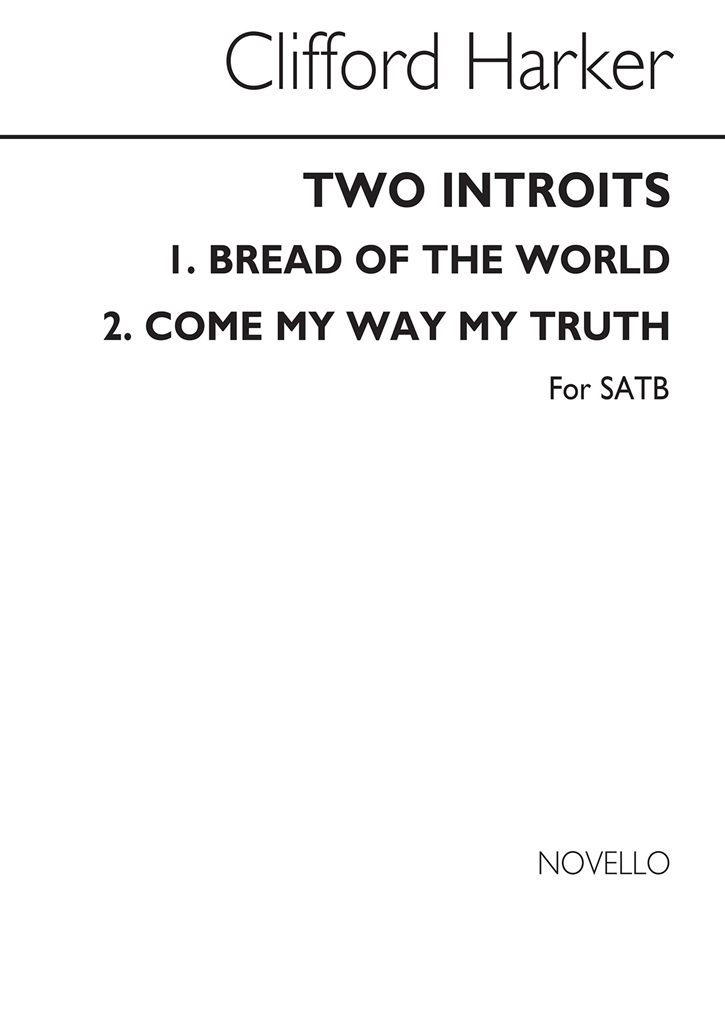 Clifford Harker

TWO INTROITS

1. BREAD OF THE WORLD

2. COME MY WAY MY TRUTH

For SATB

NOVELLO